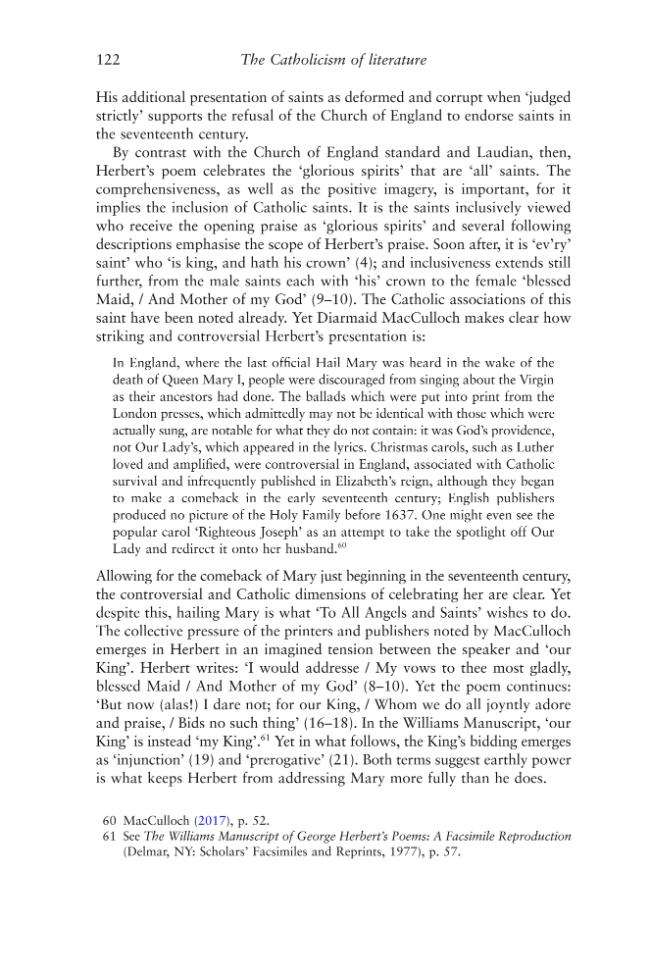 122 The Catholicism of literature

His additional presentation of saints as deformed and corrupt when 'judged strictly' supports the refusal of the Church of England to endorse saints in the seventeenth century.

By contrast with the Church of England standard and Laudian, then, Herbert's poem celebrates the 'glorious spirits' that are 'all' saints. The comprehensiveness, as well as the positive imagery, is important, for it implies the inclusion of Catholic saints. It is the saints inclusively viewed who receive the opening praise as 'glorious spirits' and several following descriptions emphasise the scope of Herbert's praise. Soon after, it is 'ev'ry' saint' who 'is king, and hath his crown' (4); and inclusiveness extends still further, from the male saints each with 'his' crown to the female 'blessed Maid, / And Mother of my God' (9–10). The Catholic associations of this saint have been noted already. Yet Diarmaid MacCulloch makes clear how striking and controversial Herbert's presentation is:

In England, where the last official Hail Mary was heard in the wake of the death of Queen Mary I, people were discouraged from singing about the Virgin as their ancestors had done. The ballads which were put into print from the London presses, which admittedly may not be identical with those which were actually sung, are notable for what they do not contain: it was God's providence, not Our Lady's, which appeared in the lyrics. Christmas carols, such as Luther loved and amplified, were controversial in England, associated with Catholic survival and infrequently published in Elizabeth's reign, although they began to make a comeback in the early seventeenth century; English publishers produced no picture of the Holy Family before 1637. One might even see the popular carol 'Righteous Joseph' as an attempt to take the spotlight off Our Lady and redirect it onto her husband.$^{60}$

Allowing for the comeback of Mary just beginning in the seventeenth century, the controversial and Catholic dimensions of celebrating her are clear. Yet despite this, hailing Mary is what 'To All Angels and Saints' wishes to do. The collective pressure of the printers and publishers noted by MacCulloch emerges in Herbert in an imagined tension between the speaker and 'our King'. Herbert writes: 'I would addresse / My vows to thee most gladly, blessed Maid / And Mother of my God' (8–10). Yet the poem continues: 'But now (alas!) I dare not; for our King, / Whom we do all joyntly adore and praise, / Bids no such thing' (16–18). In the Williams Manuscript, 'our King' is instead 'my King'.$^{61}$ Yet in what follows, the King's bidding emerges as 'injunction' (19) and 'prerogative' (21). Both terms suggest earthly power is what keeps Herbert from addressing Mary more fully than he does.

60 MacCulloch (2017), p. 52.
61 See The Williams Manuscript of George Herbert's Poems: A Facsimile Reproduction (Delmar, NY: Scholars' Facsimiles and Reprints, 1977), p. 57.